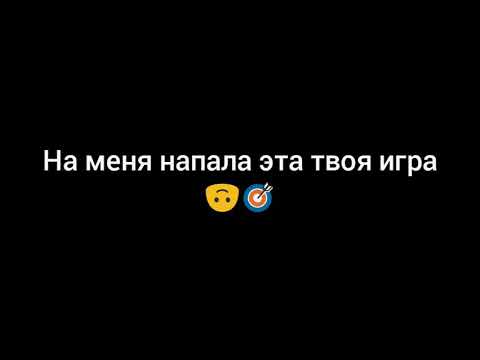 На меня напала эта твоя игра 🙃🎯